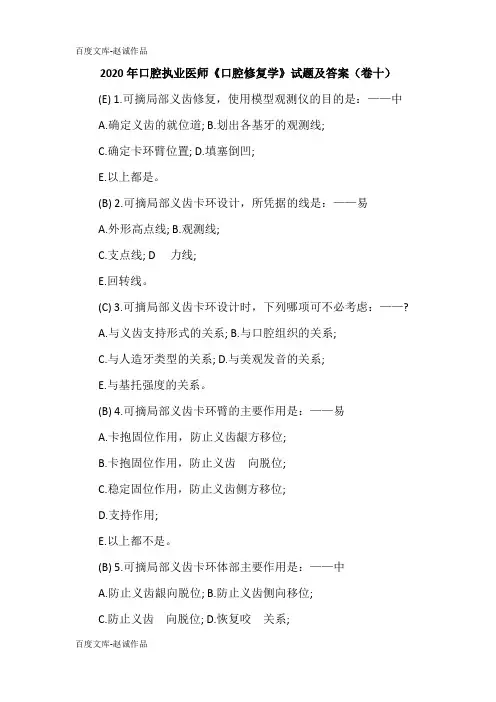 百度文库-赵诚作品

2020年口腔执业医师《口腔修复学》试题及答案（卷十）

(E) 1.可摘局部义齿修复，使用模型观测仪的目的是：——中

A.确定义齿的就位道; B.划出各基牙的观测线;

C.确定卡环臂位置; D.填塞倒凹;

E.以上都是。

(B) 2.可摘局部义齿卡环设计，所凭据的线是：——易

A.外形高点线; B.观测线;

C.支点线; D 力线;

E.回转线。

(C) 3.可摘局部义齿卡环设计时，下列哪项可不必考虑：——?

A.与义齿支持形式的关系; B.与口腔组织的关系;

C.与人造牙类型的关系; D.与美观发音的关系;

E.与基托强度的关系。

(B) 4.可摘局部义齿卡环臂的主要作用是：——易

A.卡抱固位作用，防止义齿龈方移位;

B.卡抱固位作用，防止义齿 向脱位;

C.稳定固位作用，防止义齿侧方移位;

D.支持作用;

E.以上都不是。

(B) 5.可摘局部义齿卡环体部主要作用是：——中

A.防止义齿龈向脱位; B.防止义齿侧向移位;

C.防止义齿 向脱位; D.恢复咬 关系;

百度文库-赵诚作品